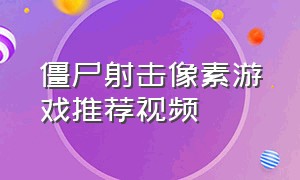 僵尸射击像素游戏推荐视频